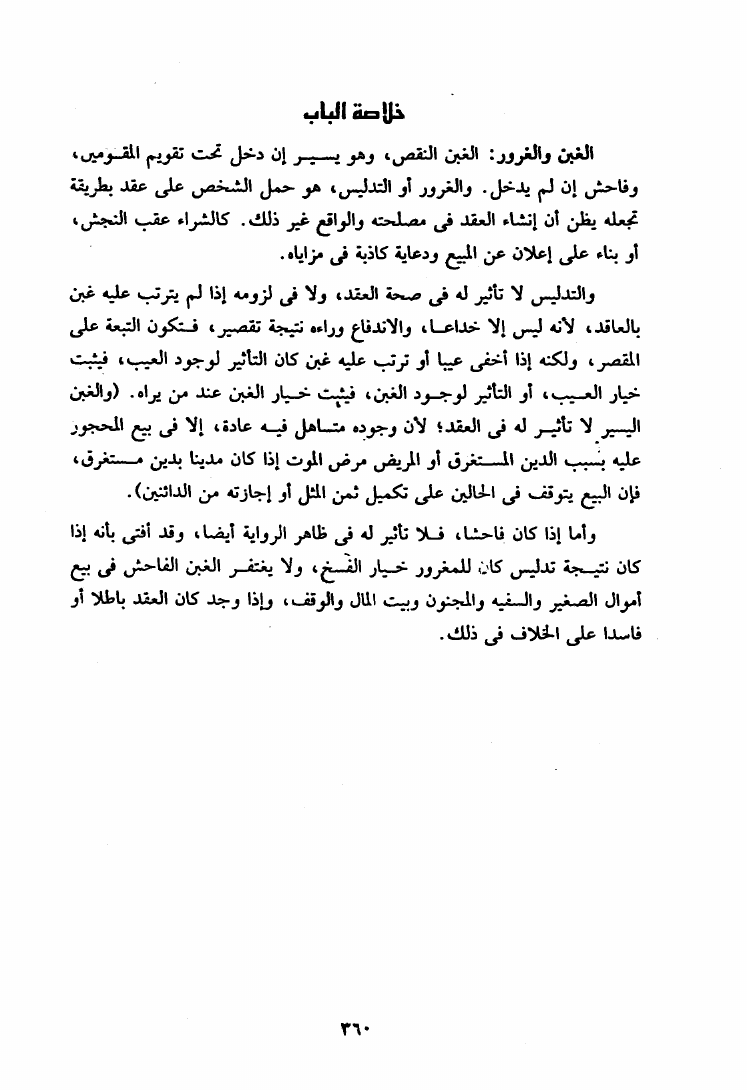 خلاصة الباب

الغبن والغرور: الغبن النقص، وهو يسير إن دخل تحت تقويم المقومين، وفاحش إن لم يدخل. والغرور أو التدليس، هو حمل الشخص على عقد بطريقة تجعله يظن أن إنشاء العقد فى مصلحته والواقع غير ذلك. كالشراء عقب النجش، أو بناء على إعلان عن المبيع ودعاية كاذبة فى مزاياه.

والتدليس لا تأثير له فى صحة العقد، ولا فى لزومه إذا لم يترتب عليه غبن بالعاقد، لأنه ليس إلا خداعا، والاندفاع وراءه نتيجة تقصير، فتكون التبعة على المقصر، ولكنه إذا أخفى عيبا أو ترتب عليه غبن كان التأثير لوجود العيب، فيثبت خيار العيب، أو التأثير لوجود الغبن، فيثبت خيار الغبن عند من يراه. (والغبن اليسير لا تأثير له فى العقد؛ لأن وجوده متساهل فيه عادة، إلا فى بيع المحجور عليه بسبب الدين المستغرق أو المريض مرض الموت إذا كان مدينا بدين مستغرق، فإن البيع يتوقف فى الحالين على تكميل ثمن المثل أو إجازته من الدائنين).

وأما إذا كان فاحشا، فلا تأثير له فى ظاهر الرواية أيضا، وقد أفتى بأنه إذا كان نتيجة تدليس كان للمغرور خيار الفسخ، ولا يغتفر الغبن الفاحش فى بيع أموال الصغير والسفيه والمجنون وبيت المال والوقف، وإذا وجد كان العقد باطلا أو فاسدا على الخلاف فى ذلك.

٣٦٠